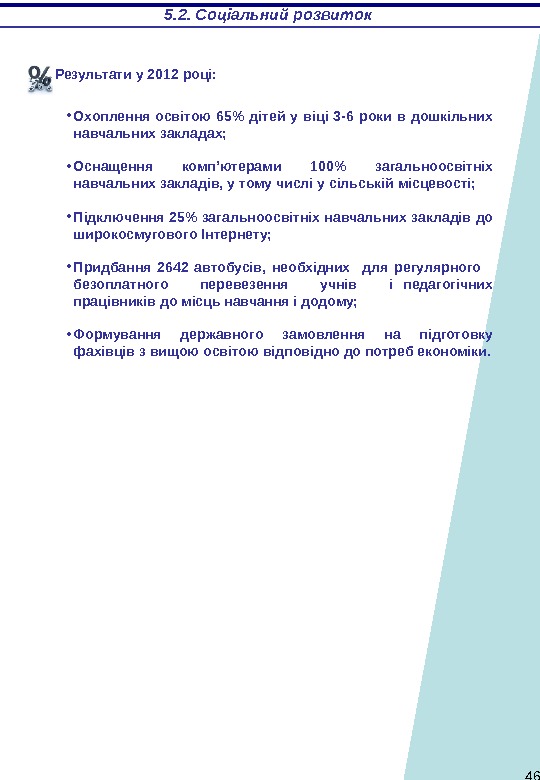 5.2. Соціальний розвиток

Результати у 2012 році:

• Охоплення освітою 65% дітей у віці 3-6 роки в дошкільних навчальних закладах;

• Оснащення комп'ютерами 100% загальноосвітніх навчальних закладів, у тому числі у сільській місцевості;

• Підключення 25% загальноосвітніх навчальних закладів до широкосмугового Інтернету;

• Придбання 2642 автобусів, необхідних для регулярного безоплатного перевезення учнів і педагогічних працівників до місць навчання і додому;

• Формування державного замовлення на підготовку фахівців з вищою освітою відповідно до потреб економіки.

46